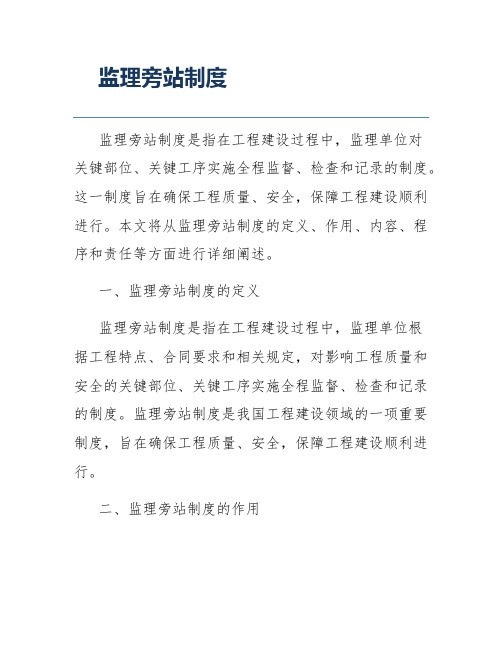 监理旁站制度

监理旁站制度是指在工程建设过程中，监理单位对关键部位、关键工序实施全程监督、检查和记录的制度。这一制度旨在确保工程质量、安全，保障工程建设顺利进行。本文将从监理旁站制度的定义、作用、内容、程序和责任等方面进行详细阐述。

一、监理旁站制度的定义

监理旁站制度是指在工程建设过程中，监理单位根据工程特点、合同要求和相关规定，对影响工程质量和安全的关键部位、关键工序实施全程监督、检查和记录的制度。监理旁站制度是我国工程建设领域的一项重要制度，旨在确保工程质量、安全，保障工程建设顺利进行。

二、监理旁站制度的作用